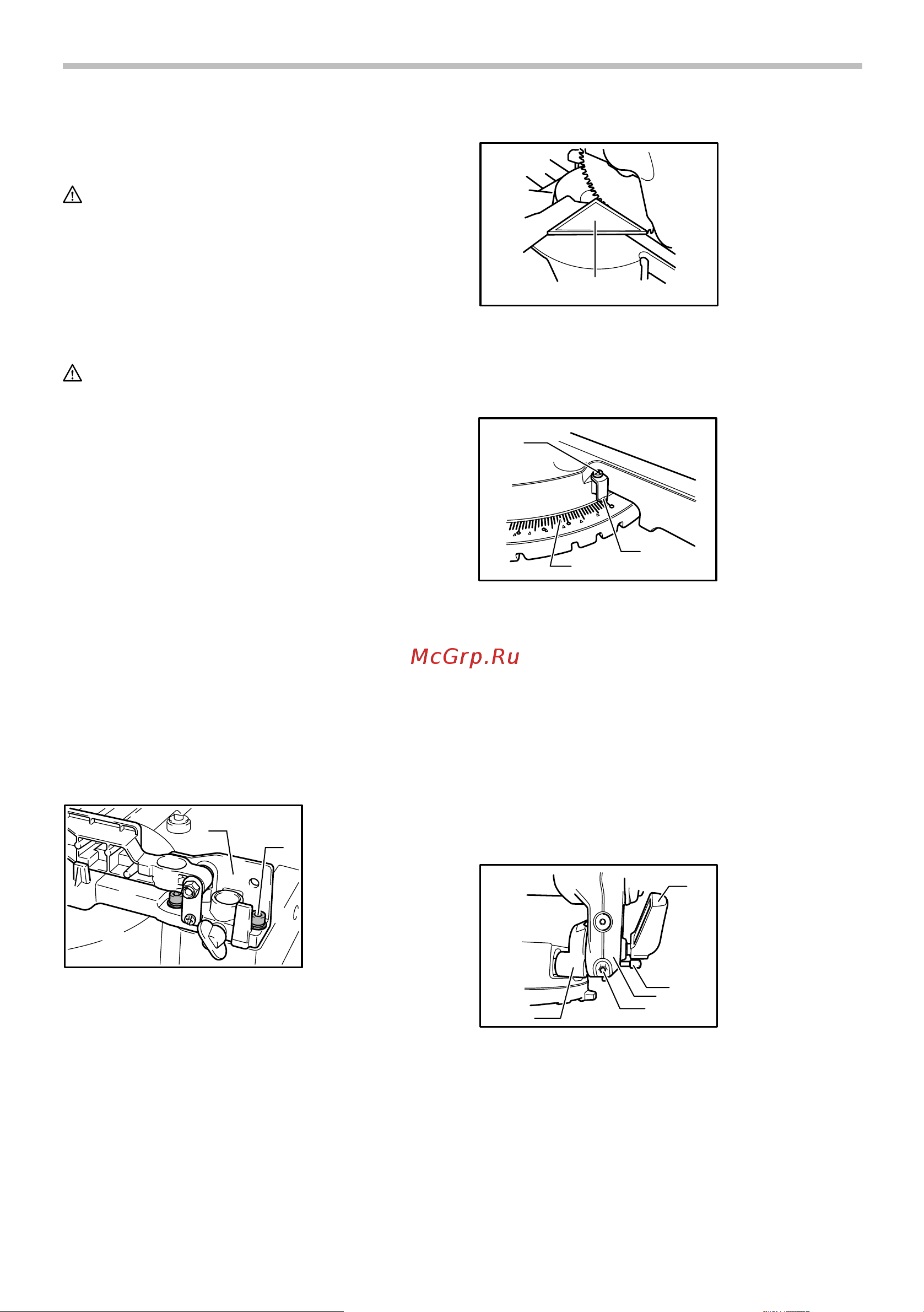 McGrp.Ru